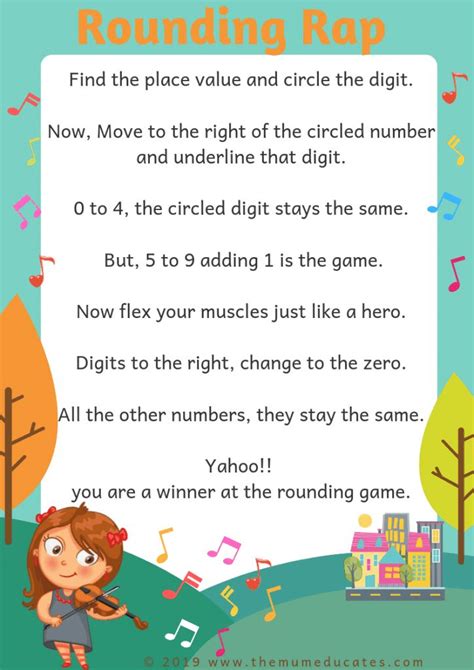 Rounding Rap

Find the place value and circle the digit.

Now, Move to the right of the circled number
and underline that digit.

0 to 4, the circled digit stays the same.

But, 5 to 9 adding 1 is the game.

Now flex your muscles just like a hero.

Digits to the right, change to the zero.

All the other numbers, they stay the same.

Yahoo!!
you are a winner at the rounding game.

© 2019 www.themumeducates.com